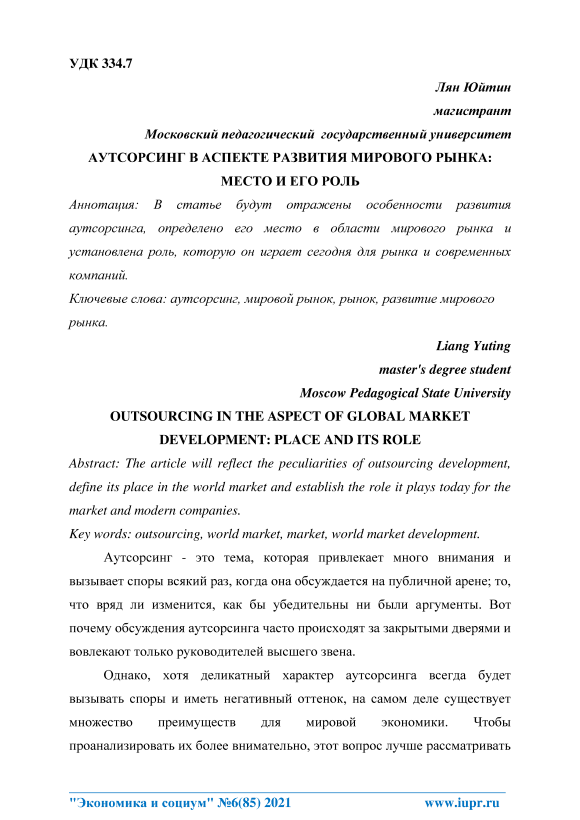 УДК 334.7

Лян Юйтин

магистрант

Московский педагогический государственный университет

АУТСОРСИНГ В АСПЕКТЕ РАЗВИТИЯ МИРОВОГО РЫНКА: МЕСТО И ЕГО РОЛЬ

Аннотация: В статье будут отражены особенности развития аутсорсинга, определено его место в области мирового рынка и установлена роль, которую он играет сегодня для рынка и современных компаний.

Ключевые слова: аутсорсинг, мировой рынок, рынок, развитие мирового рынка.

Liang Yuting

master's degree student

Moscow Pedagogical State University

OUTSOURCING IN THE ASPECT OF GLOBAL MARKET DEVELOPMENT: PLACE AND ITS ROLE

Abstract: The article will reflect the peculiarities of outsourcing development, define its place in the world market and establish the role it plays today for the market and modern companies.

Key words: outsourcing, world market, market, world market development.

Аутсорсинг - это тема, которая привлекает много внимания и вызывает споры всякий раз, когда она обсуждается на публичной арене; то, что вряд ли изменится, как бы убедительны ни были аргументы. Вот почему обсуждения аутсорсинга часто происходят за закрытыми дверями и вовлекают только руководителей высшего звена.

Однако, хотя деликатный характер аутсорсинга всегда будет вызывать споры и иметь негативный оттенок, на самом деле существует множество преимуществ для мировой экономики. Чтобы проанализировать их более внимательно, этот вопрос лучше рассматривать

"Экономика и социум" №6(85) 2021 www.iupr.ru